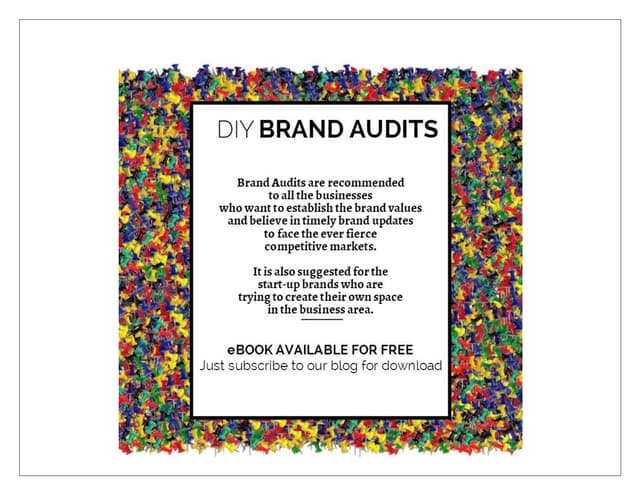 DIY BRAND AUDITS

Brand Audits are recommended to all the businesses who want to establish the brand values and believe in timely brand updates to face the ever fierce competitive markets.

It is also suggested for the start-up brands who are trying to create their own space in the business area.

eBOOK AVAILABLE FOR FREE
Just subscribe to our blog for download